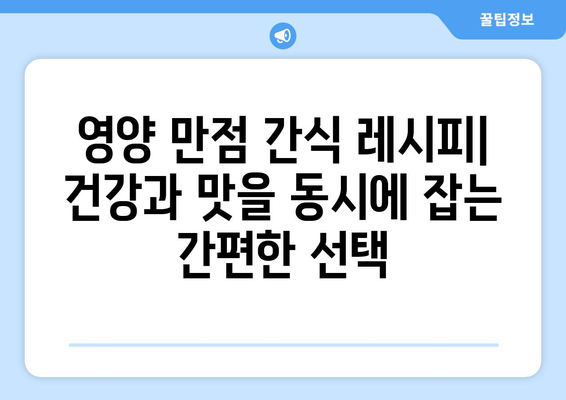 꿀팁정보

영양 만점 간식 레시피| 건강과 맛을 동시에 잡는 간편한 선택